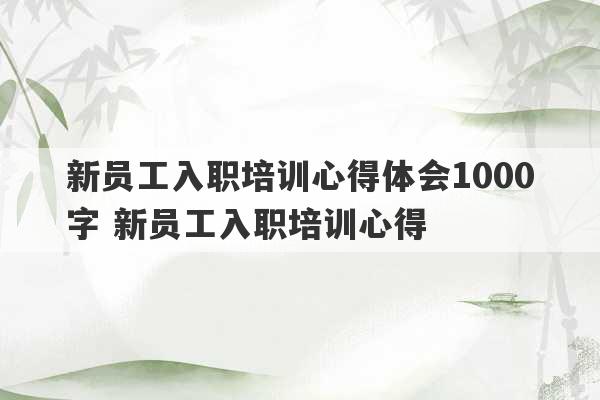 新员工入职培训心得体会1000字 新员工入职培训心得